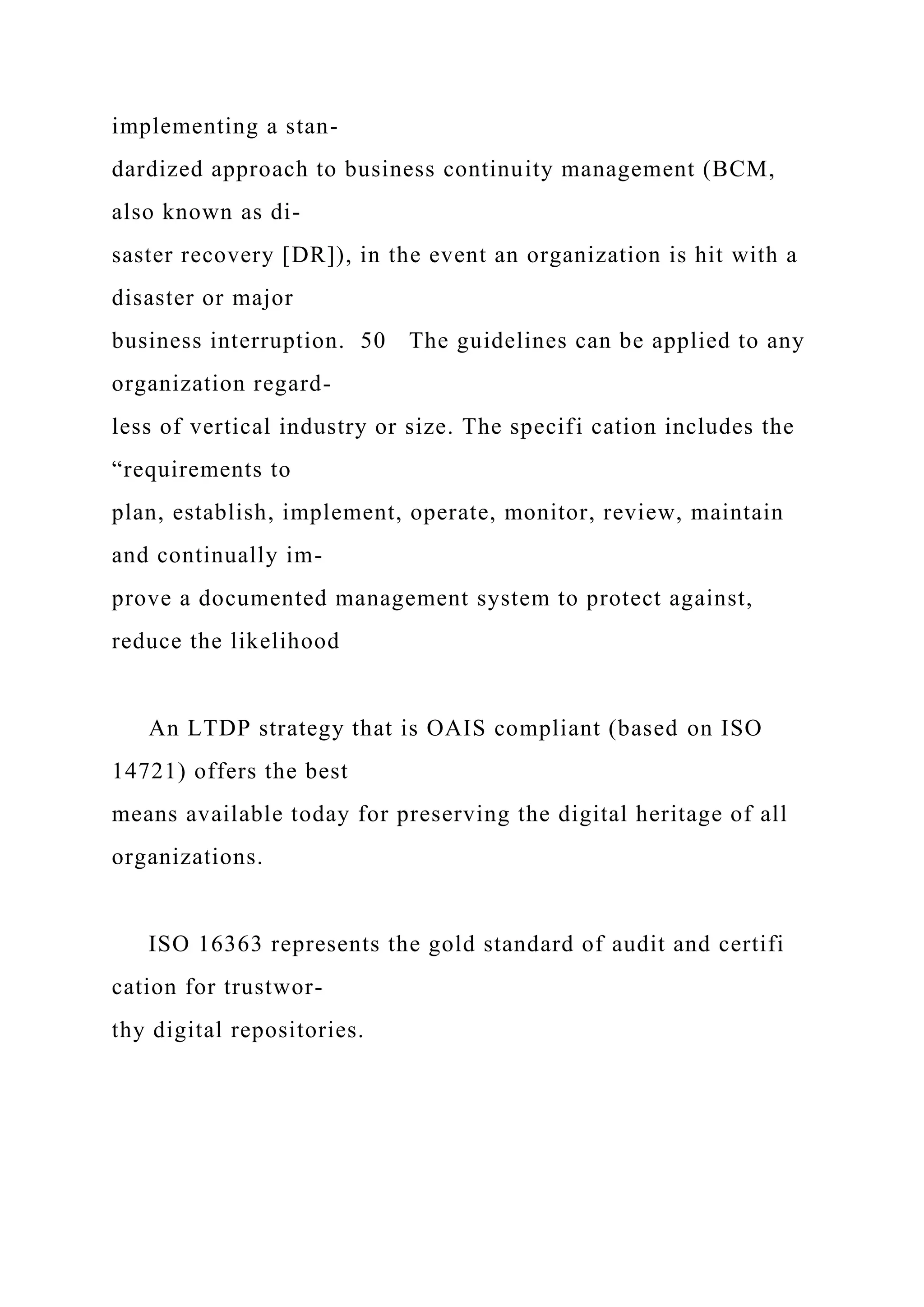 implementing a standardized approach to business continuity management (BCM, also known as disaster recovery [DR]), in the event an organization is hit with a disaster or major business interruption. 50 The guidelines can be applied to any organization regardless of vertical industry or size. The specifi cation includes the “requirements to plan, establish, implement, operate, monitor, review, maintain and continually improve a documented management system to protect against, reduce the likelihood

An LTDP strategy that is OAIS compliant (based on ISO 14721) offers the best means available today for preserving the digital heritage of all organizations.

ISO 16363 represents the gold standard of audit and certifi cation for trustworthy digital repositories.